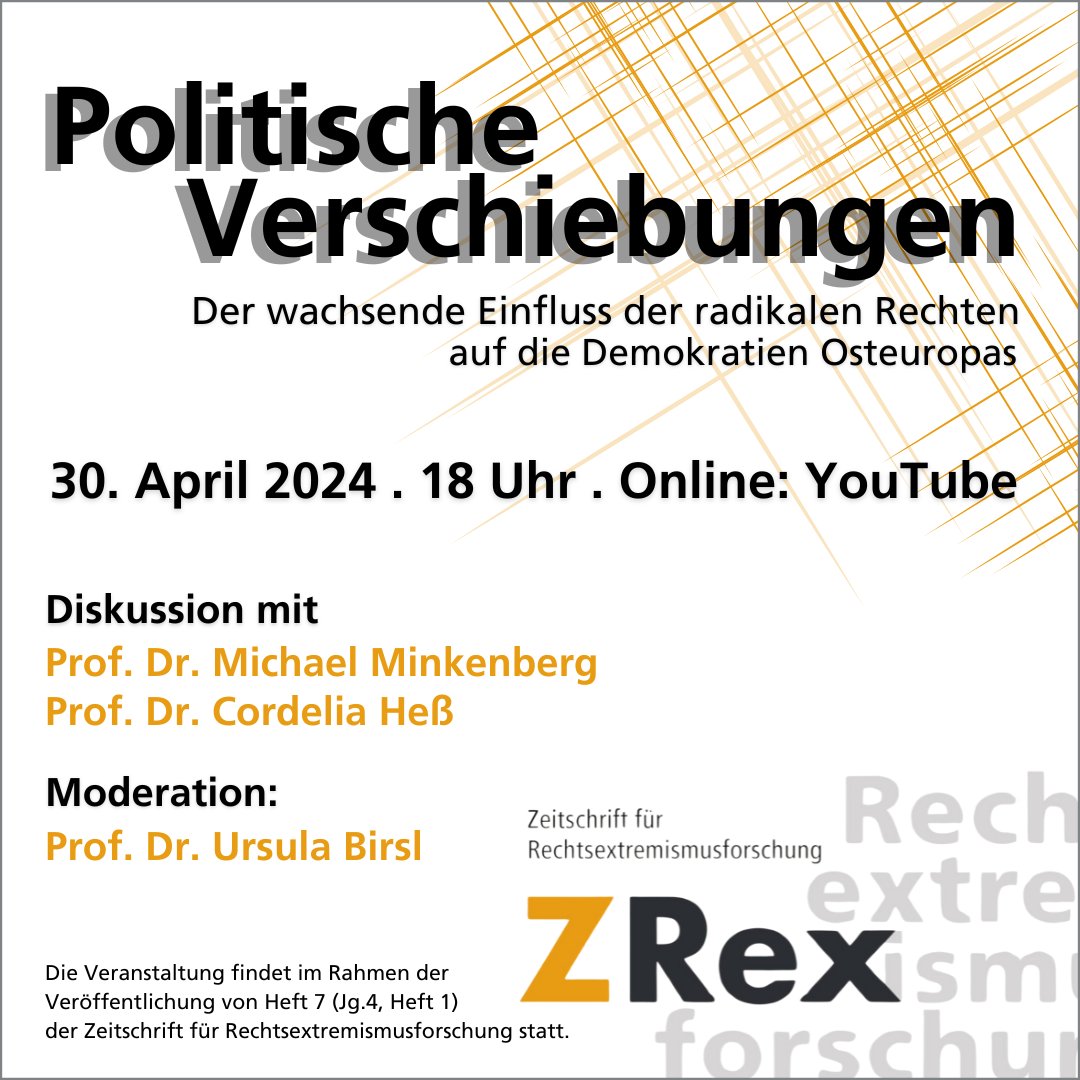 Politische Verschiebungen

Der wachsende Einfluss der radikalen Rechten auf die Demokratien Osteuropas

30. April 2024 . 18 Uhr . Online: YouTube

Diskussion mit
Prof. Dr. Michael Minkenberg
Prof. Dr. Cordelia Heß

Moderation:
Prof. Dr. Ursula Birsl

Zeitschrift für Rechtsextremismusforschung

ZRex

Rech extre ismu forschu

Die Veranstaltung findet im Rahmen der Veröffentlichung von Heft 7 (Jg.4, Heft 1) der Zeitschrift für Rechtsextremismusforschung statt.